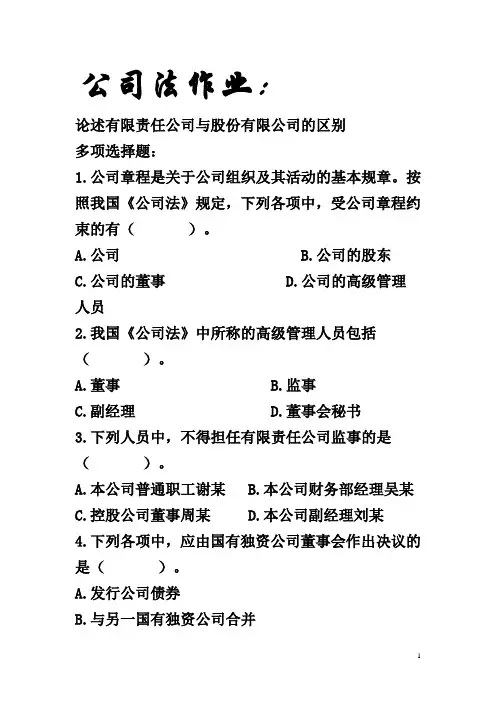 公司法作业：

论述有限责任公司与股份有限公司的区别

多项选择题：

1.公司章程是关于公司组织及其活动的基本规章。按照我国《公司法》规定，下列各项中，受公司章程约束的有（　　）。

A.公司　　B.公司的股东

C.公司的董事　　D.公司的高级管理人员

2.我国《公司法》中所称的高级管理人员包括（　　）。

A.董事　　B.监事

C.副经理　　D.董事会秘书

3.下列人员中，不得担任有限责任公司监事的是（　　）。

A.本公司普通职工谢某　　B.本公司财务部经理吴某

C.控股公司董事周某　　D.本公司副经理刘某

4.下列各项中，应由国有独资公司董事会作出决议的是（　　）。

A.发行公司债券

B.与另一国有独资公司合并

1